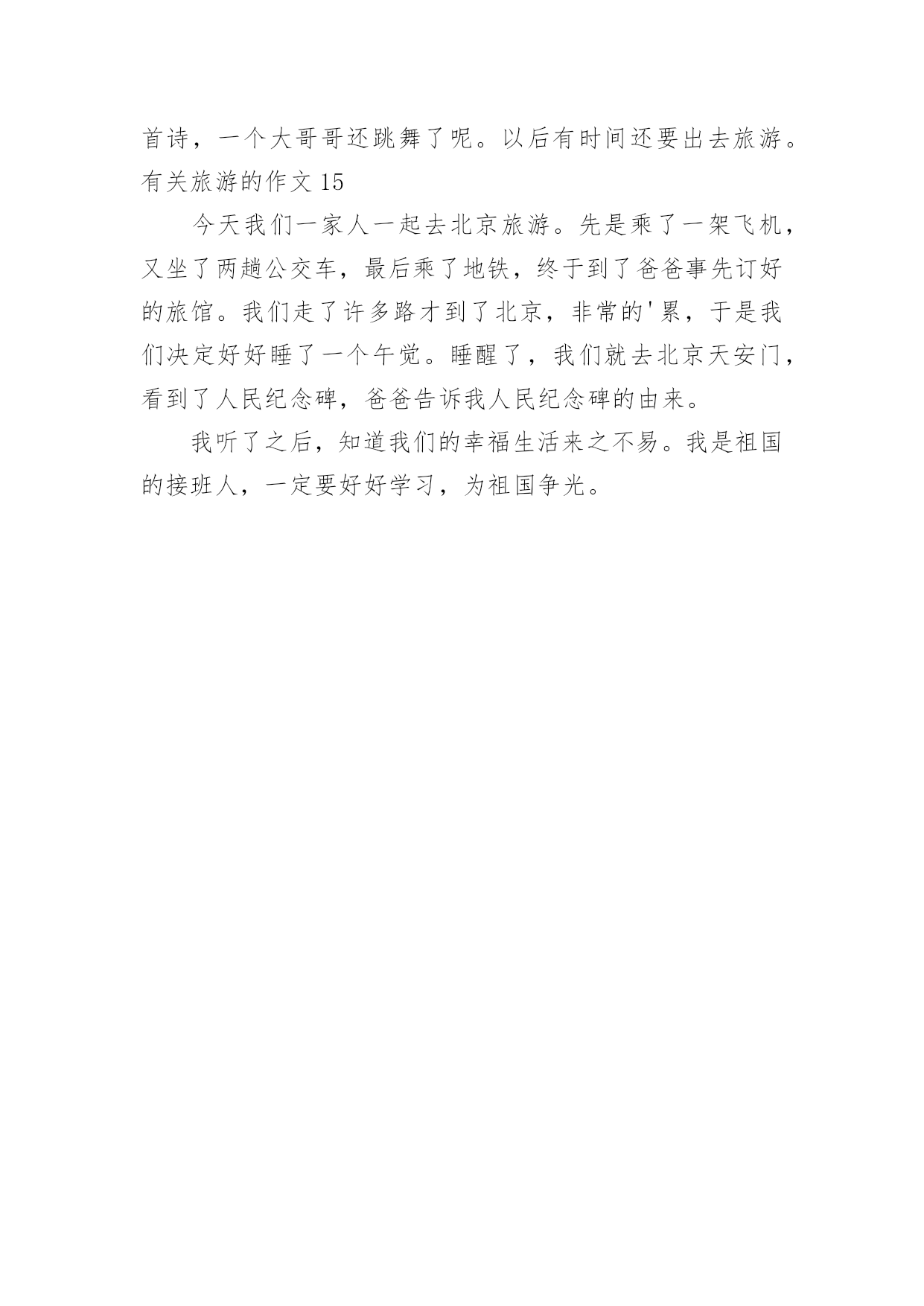 首诗，一个大哥哥还跳舞了呢。以后有时间还要出去旅游。

有关旅游的作文15

今天我们一家人一起去北京旅游。先是乘了一架飞机，又坐了两趟公交车，最后乘了地铁，终于到了爸爸事先订好的旅馆。我们走了许多路才到了北京，非常的'累，于是我们决定好好睡了一个午觉。睡醒了，我们就去北京天安门，看到了人民纪念碑，爸爸告诉我人民纪念碑的由来。

我听了之后，知道我们的幸福生活来之不易。我是祖国的接班人，一定要好好学习，为祖国争光。